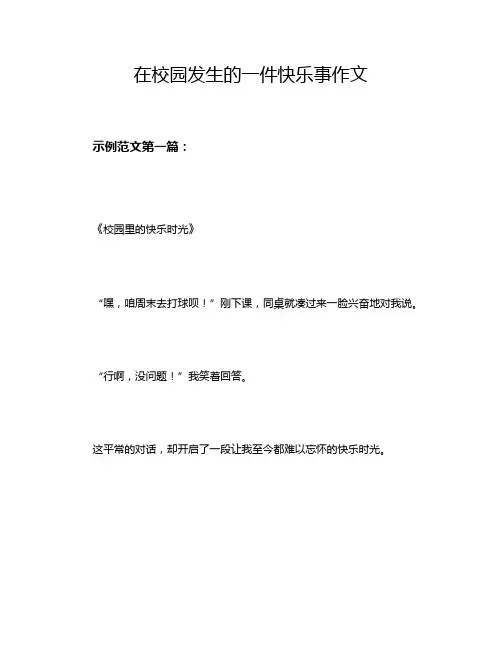 在校园发生的一件快乐事作文

示例范文第一篇：

《校园里的快乐时光》

“嘿，咱周末去打球呗！”刚下课，同桌就凑过来一脸兴奋地对我说。

“行啊，没问题！”我笑着回答。

这平常的对话，却开启了一段让我至今都难以忘怀的快乐时光。